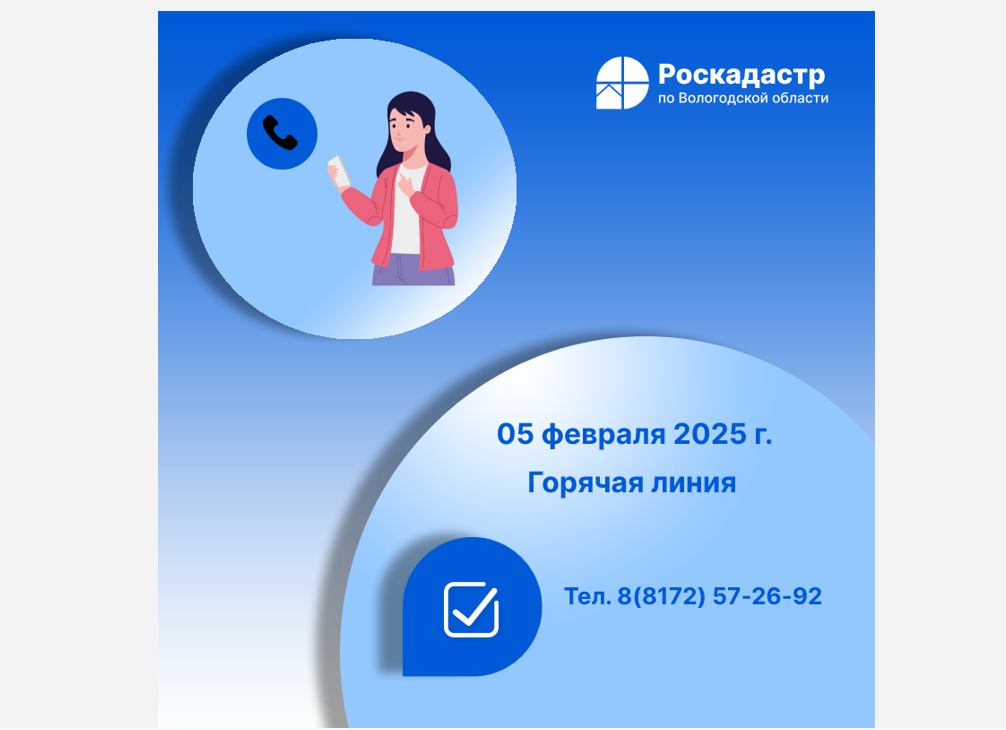 Роскадастр
по Вологодской области

05 февраля 2025 г.
Горячая линия

Тел. 8(8172) 57-26-92